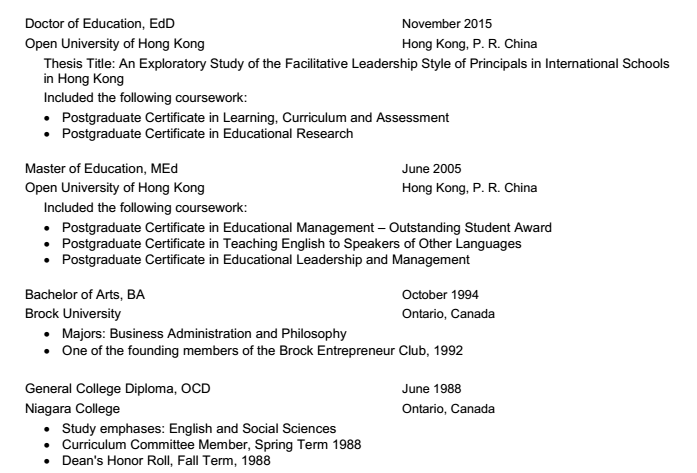 Doctor of Education, EdD
November 2015
Open University of Hong Kong
Hong Kong, P. R. China
Thesis Title: An Exploratory Study of the Facilitative Leadership Style of Principals in International Schools in Hong Kong
Included the following coursework:
• Postgraduate Certificate in Learning, Curriculum and Assessment
• Postgraduate Certificate in Educational Research

Master of Education, MEd
June 2005
Open University of Hong Kong
Hong Kong, P. R. China
Included the following coursework:
• Postgraduate Certificate in Educational Management – Outstanding Student Award
• Postgraduate Certificate in Teaching English to Speakers of Other Languages
• Postgraduate Certificate in Educational Leadership and Management

Bachelor of Arts, BA
October 1994
Brock University
Ontario, Canada
• Majors: Business Administration and Philosophy
• One of the founding members of the Brock Entrepreneur Club, 1992

General College Diploma, OCD
June 1988
Niagara College
Ontario, Canada
• Study emphases: English and Social Sciences
• Curriculum Committee Member, Spring Term 1988
• Dean's Honor Roll, Fall Term, 1988